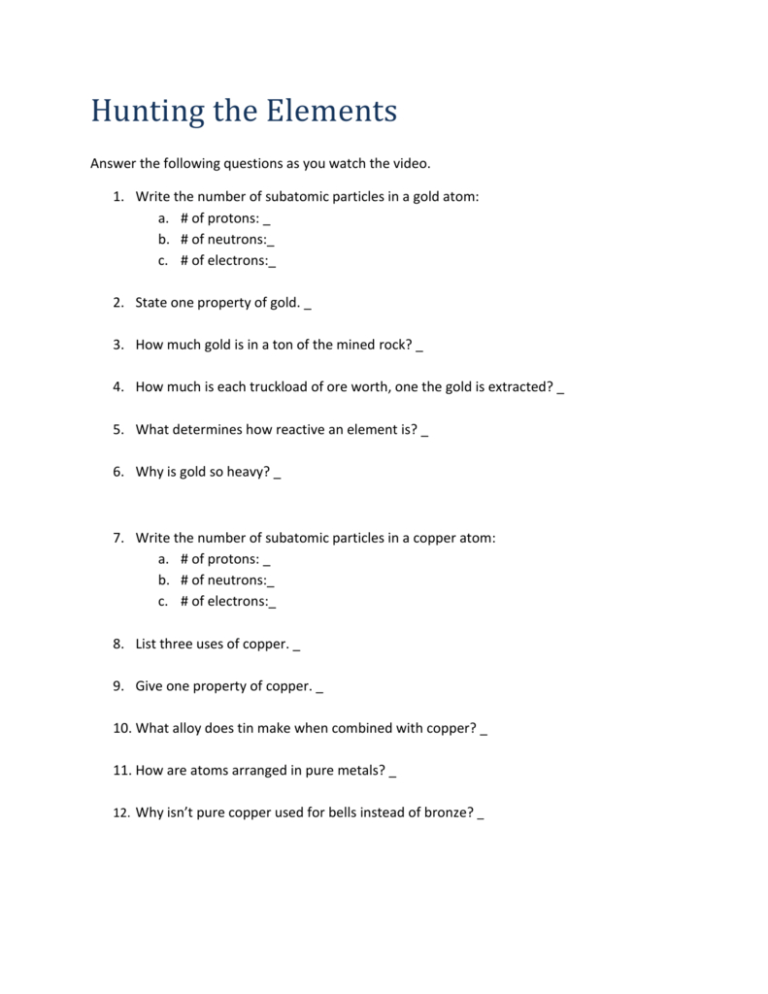 Hunting the Elements

Answer the following questions as you watch the video.

1. Write the number of subatomic particles in a gold atom:
a. # of protons: ____
b. # of neutrons:____
c. # of electrons:____

2. State one property of gold. ____

3. How much gold is in a ton of the mined rock? ____

4. How much is each truckload of ore worth, one the gold is extracted? ____

5. What determines how reactive an element is? ____

6. Why is gold so heavy? ____

7. Write the number of subatomic particles in a copper atom:
a. # of protons: ____
b. # of neutrons:____
c. # of electrons:____

8. List three uses of copper. ____

9. Give one property of copper. ____

10. What alloy does tin make when combined with copper? ____

11. How are atoms arranged in pure metals? ____

12. Why isn't pure copper used for bells instead of bronze? ____